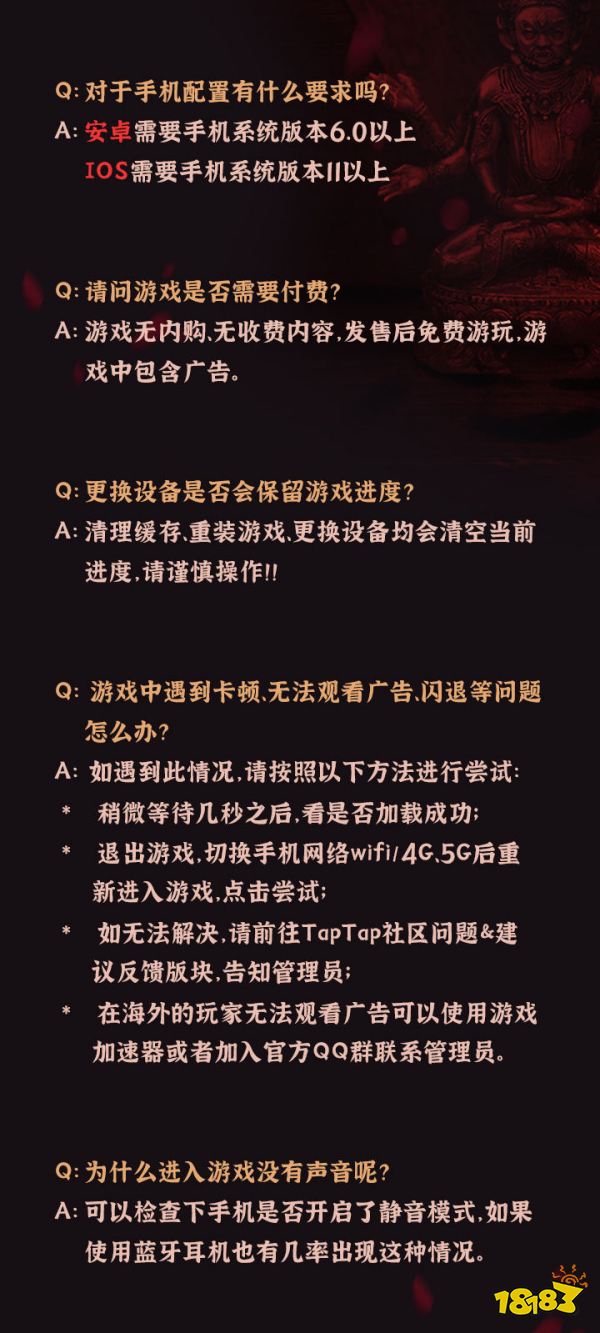 Q: 对于手机配置有什么要求吗?
A: 安卓需要手机系统版本6.0以上
IOS需要手机系统版本11以上

Q: 请问游戏是否需要付费?
A: 游戏无内购,无收费内容,发售后免费游玩,游戏中包含广告。

Q: 更换设备是否会保留游戏进度?
A: 清理缓存,重装游戏,更换设备均会清空当前进度,请谨慎操作!!

Q: 游戏中遇到卡顿,无法观看广告,闪退等问题怎么办?
A: 如遇到此情况,请按照以下方法进行尝试:
* 稍微等待几秒之后,看是否加载成功;
* 退出游戏,切换手机网络wifi/4G,5G后重新进入游戏,点击尝试;
* 如无法解决,请前往TapTap社区问题&建议反馈版块,告知管理员;
* 在海外的玩家无法观看广告可以使用游戏加速器或者加入官方QQ群联系管理员。

Q: 为什么进入游戏没有声音呢?
A: 可以检查下手机是否开启了静音模式,如果使用蓝牙耳机也有几率出现这种情况。

18183